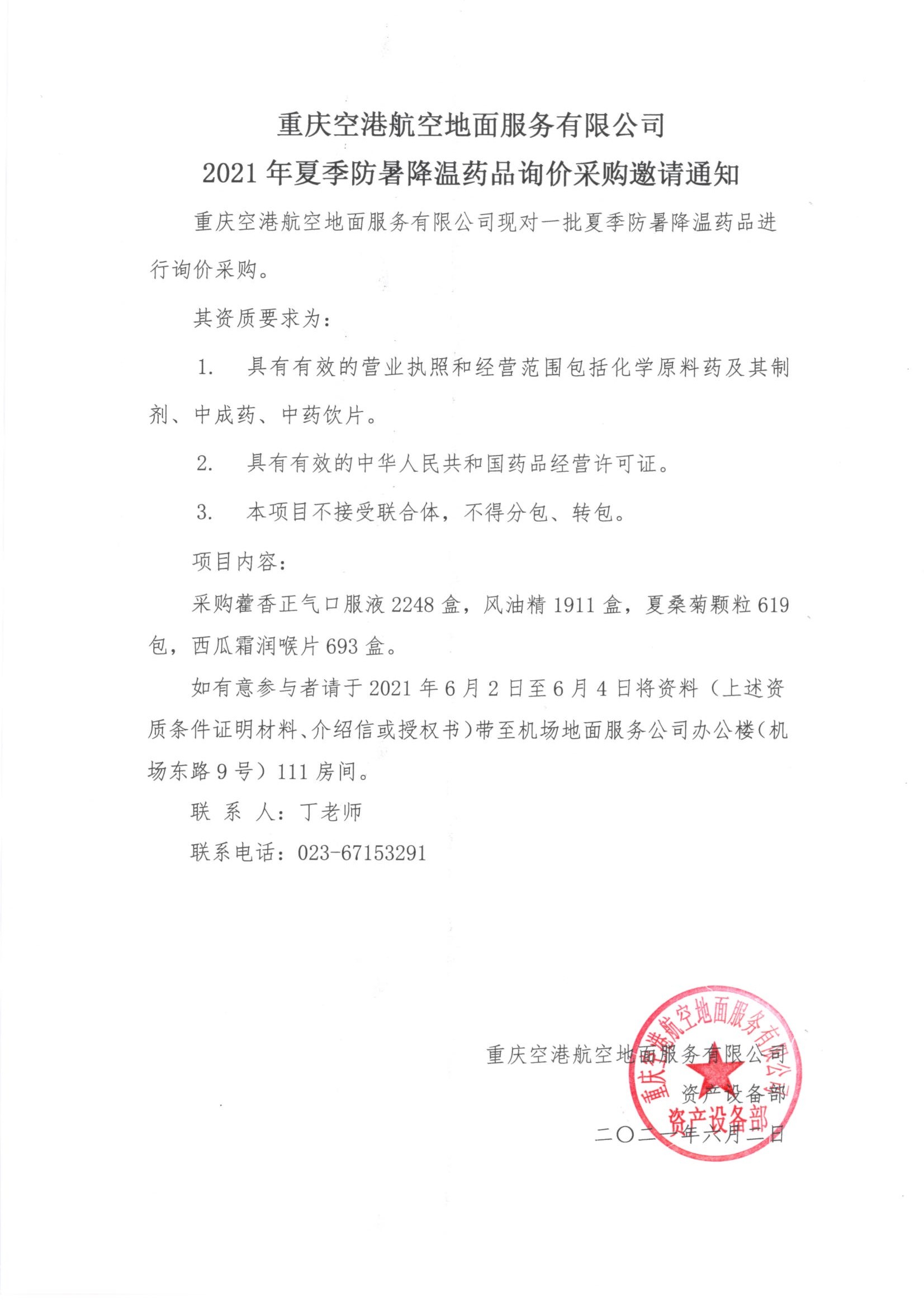 重庆空港航空地面服务有限公司
2021 年夏季防暑降温药品询价采购邀请通知

重庆空港航空地面服务有限公司现对一批夏季防暑降温药品进行询价采购。

其资质要求为：

1. 具有有效的营业执照和经营范围包括化学原料药及其制剂、中成药、中药饮片。

2. 具有有效的中华人民共和国药品经营许可证。

3. 本项目不接受联合体，不得分包、转包。

项目内容：

采购藿香正气口服液 2248 盒，风油精 1911 盒，夏桑菊颗粒 619 包，西瓜霜润喉片 693 盒。

如有意参与者请于 2021 年 6 月 2 日至 6 月 4 日将资料（上述资质条件证明材料、介绍信或授权书）带至机场地面服务公司办公楼（机场东路 9 号）111 房间。

联 系 人：丁老师

联系电话：023-67153291

重庆空港航空地面服务有限公司
资产设备部
二〇二一年六月二日

重庆空港航空地面服务有限公司
资产设备部